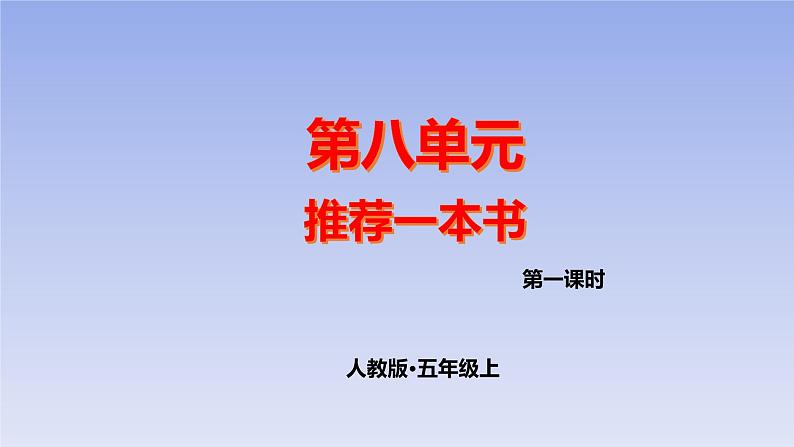 第八单元
推荐一本书

第一课时

人教版·五年级上